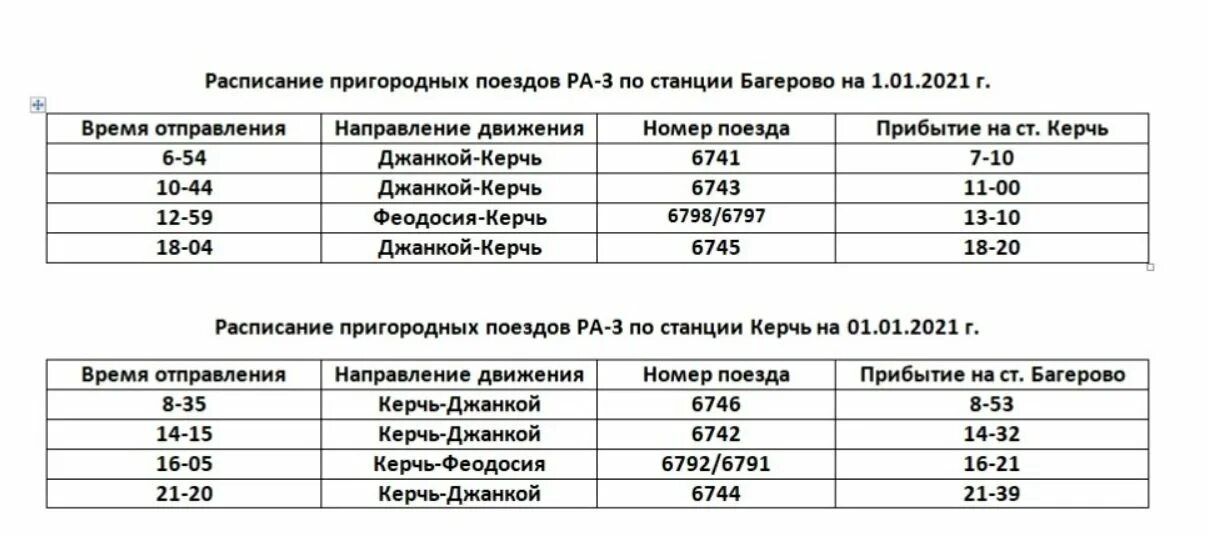 Расписание пригородных поездов РА-3 по станции Багерово на 1.01.2021 г.

| Время отправления | Направление движения | Номер поезда | Прибытие на ст. Керчь |
|---|---|---|---|
| 6-54 | Джанкой-Керчь | 6741 | 7-10 |
| 10-44 | Джанкой-Керчь | 6743 | 11-00 |
| 12-59 | Феодосия-Керчь | 6798/6797 | 13-10 |
| 18-04 | Джанкой-Керчь | 6745 | 18-20 |

Расписание пригородных поездов РА-3 по станции Керчь на 01.01.2021 г.

| Время отправления | Направление движения | Номер поезда | Прибытие на ст. Багерово |
|---|---|---|---|
| 8-35 | Керчь-Джанкой | 6746 | 8-53 |
| 14-15 | Керчь-Джанкой | 6742 | 14-32 |
| 16-05 | Керчь-Феодосия | 6792/6791 | 16-21 |
| 21-20 | Керчь-Джанкой | 6744 | 21-39 |